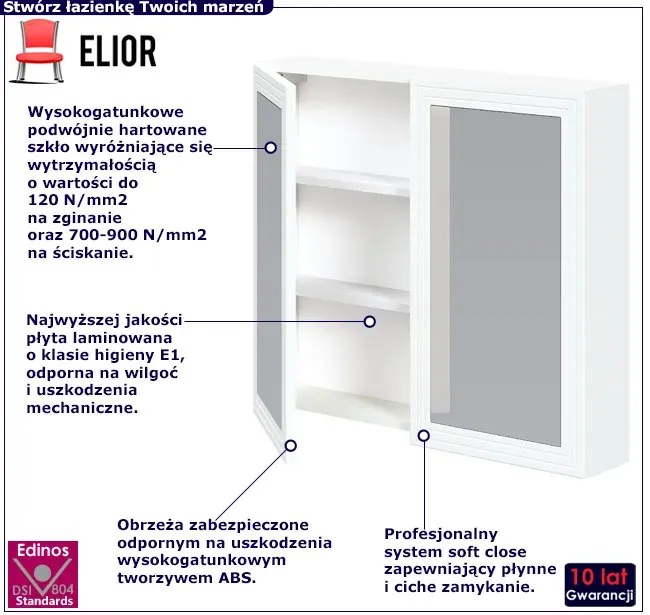 Stwórz łazienkę Twoich marzeń

ELIOR

Wysokogatunkowe podwójnie hartowane szkło wyróżniające się wytrzymałością o wartości do 120 N/mm2 na zginanie oraz 700-900 N/mm2 na ściskanie.

Najwyższej jakości płyta laminowana o klasie higieny E1, odporna na wilgoć i uszkodzenia mechaniczne.

Obrzeża zabezpieczone odpornym na uszkodzenia wysokogatunkowym tworzywem ABS.

Profesjonalny system soft close zapewniający płynne i ciche zamykanie.

Edinos DSI 804 Standards

10 lat Gwarancji